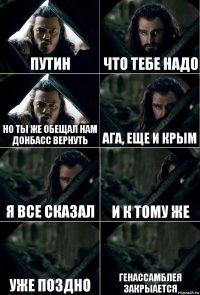 ПУТИН

ЧТО ТЕБЕ НАДО

НО ТЫ ЖЕ ОБЕЩАЛ НАМ ДОНБАСС ВЕРНУТЬ

АГА, ЕЩЕ И КРЫМ

Я ВСЕ СКАЗАЛ

И К ТОМУ ЖЕ

УЖЕ ПОЗДНО

ГЕНАССАМБЛЕЯ ЗАКРЫАЕТСЯ

risovach.ru